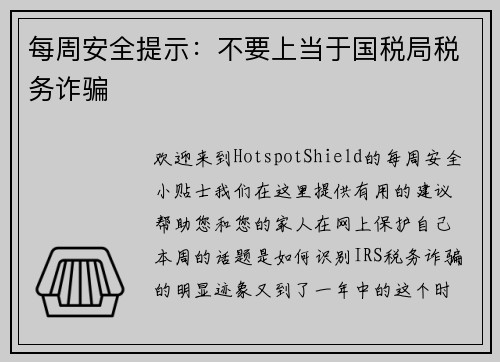 每周安全提示：不要上当于国税局税务诈骗

欢迎来到HotspotShield的每周安全小贴士我们在这里提供有用的建议帮助您和您的家人在网上保护自己本周的话题是如何识别IRS税务诈骗的明显迹象又到了一年中的这个时